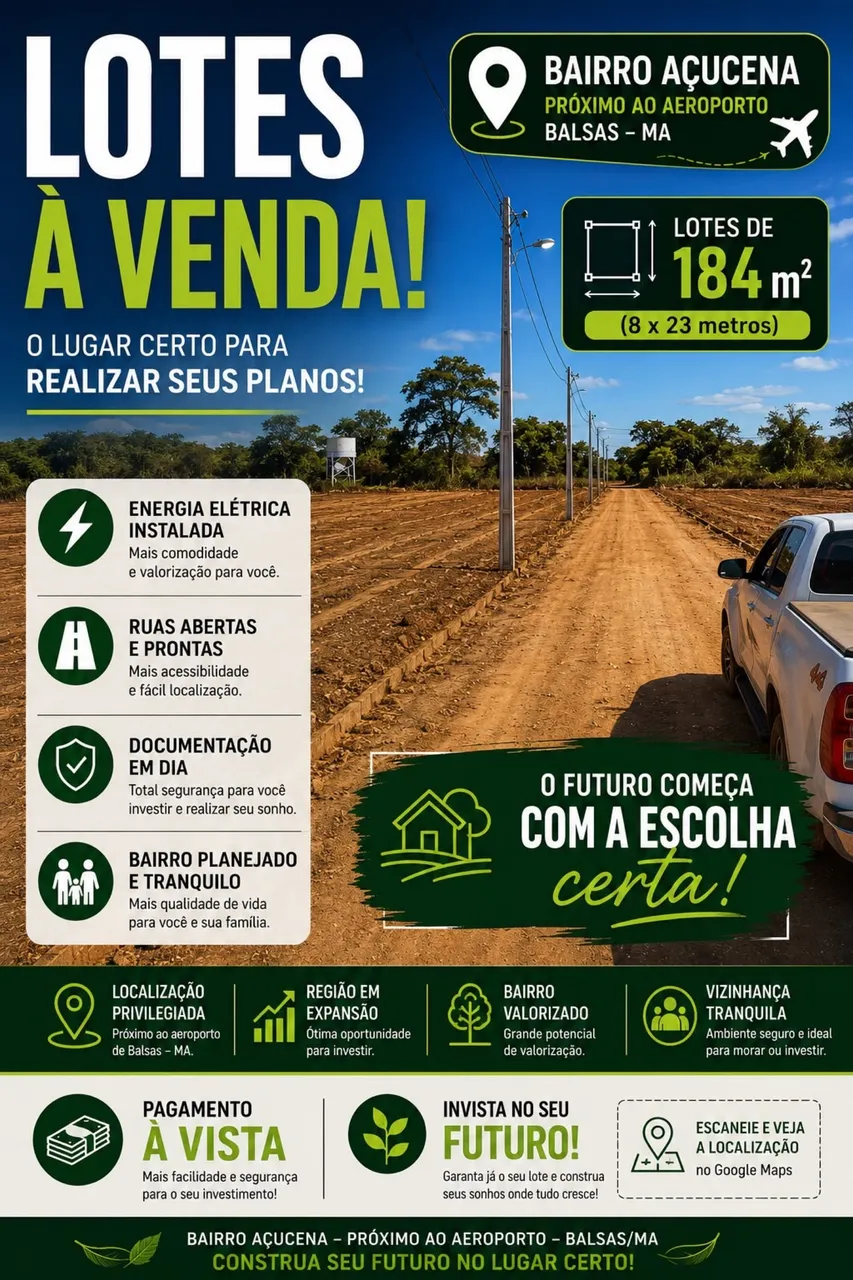 LOTES
À VENDA!

O LUGAR CERTO PARA
REALIZAR SEUS PLANOS!

BAIRRO AÇUCENA
PRÓXIMO AO AEROPORTO
BALSAS – MA

LOTES DE
184 $m^2$
(8 x 23 metros)

ENERGIA ELÉTRICA INSTALADA
Mais comodidade e valorização para você.

RUAS ABERTAS E PRONTAS
Mais acessibilidade e fácil localização.

DOCUMENTAÇÃO EM DIA
Total segurança para você investir e realizar seu sonho.

BAIRRO PLANEJADO E TRANQUILO
Mais qualidade de vida para você e sua família.

O FUTURO COMEÇA
COM A ESCOLHA
certa!

LOCALIZAÇÃO PRIVILEGIADA
Próximo ao aeroporto de Balsas – MA.

REGIÃO EM EXPANSÃO
Ótima oportunidade para investir.

BAIRRO VALORIZADO
Grande potencial de valorização.

VIZINHANÇA TRANQUILA
Ambiente seguro e ideal para morar ou investir.

PAGAMENTO
À VISTA
Mais facilidade e segurança para o seu investimento!

INVISTA NO SEU
FUTURO!
Garanta já o seu lote e construa seus sonhos onde tudo cresce!

ESCANEIE E VEJA A LOCALIZAÇÃO
no Google Maps

BAIRRO AÇUCENA – PRÓXIMO AO AEROPORTO – BALSAS/MA
CONSTRUA SEU FUTURO NO LUGAR CERTO!